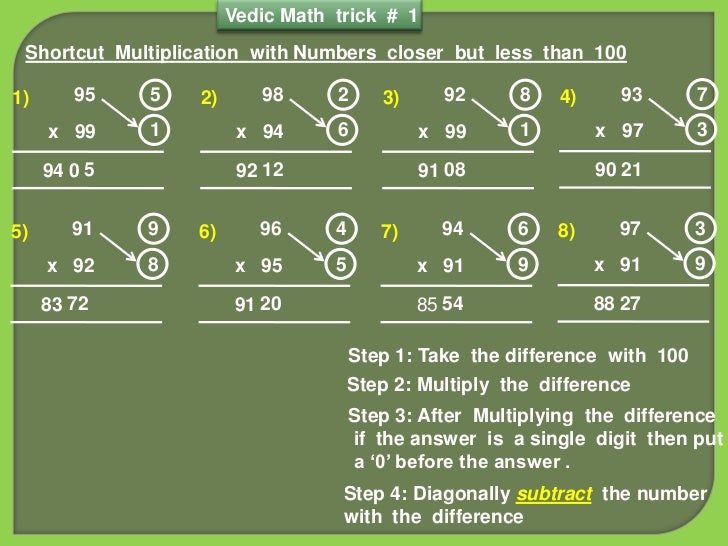 Vedic Math trick # 1

Shortcut Multiplication with Numbers closer but less than 100

1) 95 5
x 99 1
94 0 5

2) 98 2
x 94 6
92 12

3) 92 8
x 99 1
91 08

4) 93 7
x 97 3
90 21

5) 91 9
x 92 8
83 72

6) 96 4
x 95 5
91 20

7) 94 6
x 91 9
85 54

8) 97 3
x 91 9
88 27

Step 1: Take the difference with 100

Step 2: Multiply the difference

Step 3: After Multiplying the difference if the answer is a single digit then put a ‘0’ before the answer .

Step 4: Diagonally subtract the number with the difference